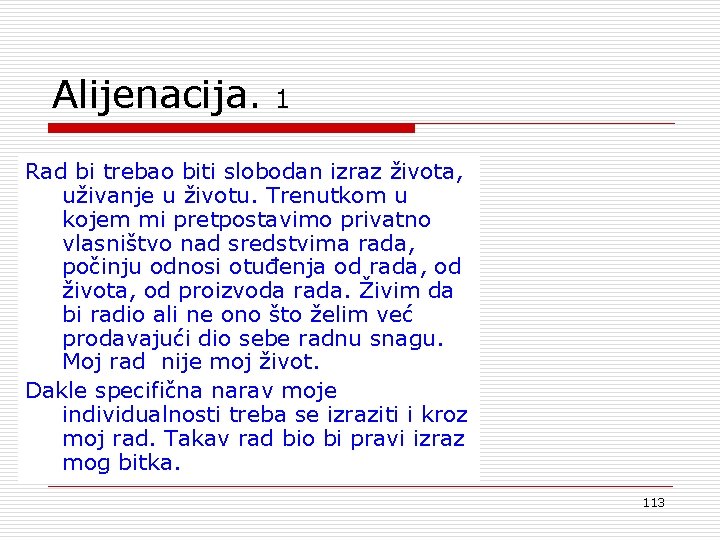 Alijenacija. 1

Rad bi trebao biti slobodan izraz života, uživanje u životu. Trenutkom u kojem mi pretpostavimo privatno vlasništvo nad sredstvima rada, počinju odnosi otuđenja od rada, od života, od proizvoda rada. Živim da bi radio ali ne ono što želim već prodavajući dio sebe radnu snagu. Moj rad  nije moj život.

Dakle specifična narav moje individualnosti treba se izraziti i kroz moj rad. Takav rad bio bi pravi izraz mog bitka.

113